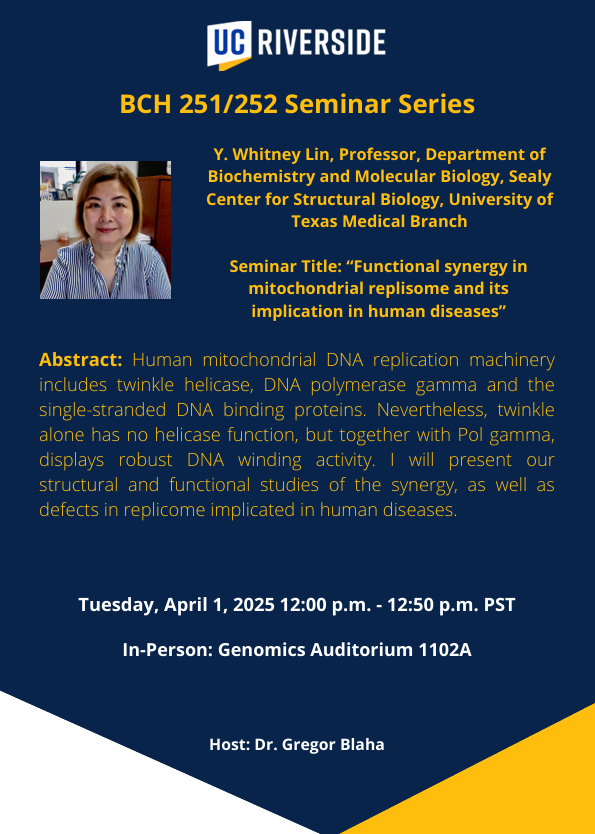 UC RIVERSIDE

BCH 251/252 Seminar Series

Y. Whitney Lin, Professor, Department of Biochemistry and Molecular Biology, Sealy Center for Structural Biology, University of Texas Medical Branch

Seminar Title: "Functional synergy in mitochondrial replisome and its implication in human diseases"

Abstract: Human mitochondrial DNA replication machinery includes twinkle helicase, DNA polymerase gamma and the single-stranded DNA binding proteins. Nevertheless, twinkle alone has no helicase function, but together with Pol gamma, displays robust DNA winding activity. I will present our structural and functional studies of the synergy, as well as defects in replicome implicated in human diseases.

Tuesday, April 1, 2025 12:00 p.m. - 12:50 p.m. PST

In-Person: Genomics Auditorium 1102A

Host: Dr. Gregor Blaha